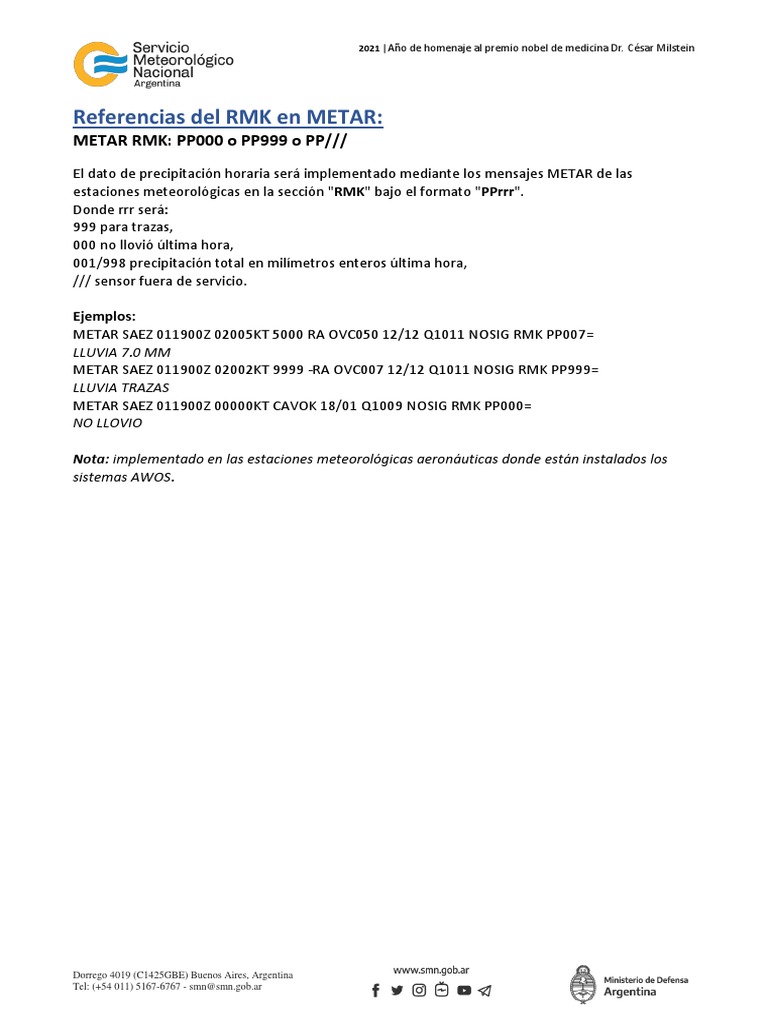 Servicio Meteorológico Nacional Argentina

2021 | Año de homenaje al premio nobel de medicina Dr. César Milstein

Referencias del RMK en METAR:

METAR RMK: PP000 o PP999 o PP///

El dato de precipitación horaria será implementado mediante los mensajes METAR de las estaciones meteorológicas en la sección "RMK" bajo el formato "PPrrr".
Donde rrr será:
999 para trazas,
000 no llovió última hora,
001/998 precipitación total en milímetros enteros última hora,
/// sensor fuera de servicio.

Ejemplos:
METAR SAEZ 011900Z 02005KT 5000 RA OVC050 12/12 Q1011 NOSIG RMK PP007=
LLUVIA 7.0 MM
METAR SAEZ 011900Z 02002KT 9999 -RA OVC007 12/12 Q1011 NOSIG RMK PP999=
LLUVIA TRAZAS
METAR SAEZ 011900Z 00000KT CAVOK 18/01 Q1009 NOSIG RMK PP000=
NO LLOVIO

Nota: implementado en las estaciones meteorológicas aeronáuticas donde están instalados los sistemas AWOS.

Dorrego 4019 (C1425GBE) Buenos Aires, Argentina
Tel: (+54 011) 5167-6767 - smn@smn.gob.ar

www.smn.gob.ar

Ministerio de Defensa
Argentina